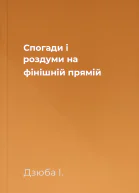 Спогади і роздуми на фінішній прямій

Дзюба І.